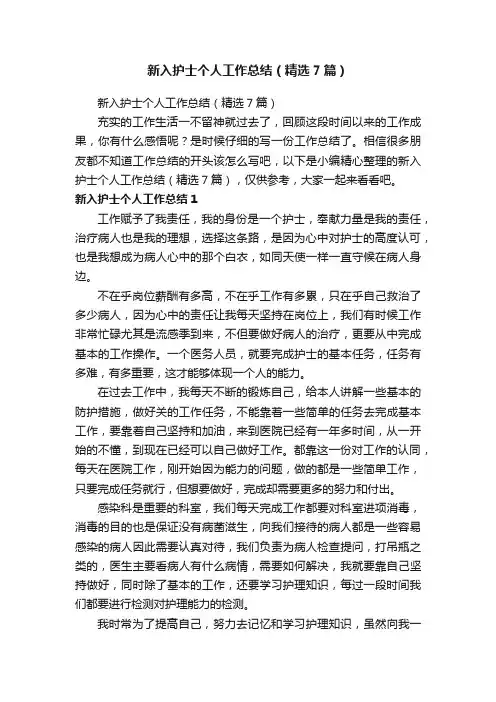 新入护士个人工作总结（精选7篇）

新入护士个人工作总结（精选7篇）

充实的工作生活一不留神就过去了，回顾这段时间以来的工作成果，你有什么感悟呢？是时候仔细的写一份工作总结了。相信很多朋友都不知道工作总结的开头该怎么写吧，以下是小编精心整理的新入护士个人工作总结（精选7篇），仅供参考，大家一起来看看吧。

新入护士个人工作总结1

工作赋予了我责任，我的身份是一个护士，奉献力量是我的责任，治疗病人也是我的理想，选择这条路，是因为心中对护士的高度认可，也是我想成为病人心中的那个白衣，如同天使一样一直守候在病人身边。

不在乎岗位薪酬有多高，不在乎工作有多累，只在乎自己救治了多少病人，因为心中的责任让我每天坚持在岗位上，我们有时候工作非常忙碌尤其是流感季到来，不但要做好病人的治疗，更要从中完成基本的工作操作。一个医务人员，就要完成护士的基本任务，任务有多难，有多重要，这才能够体现一个人的能力。

在过去工作中，我每天不断的锻炼自己，给本人讲解一些基本的防护措施，做好关的工作任务，不能靠着一些简单的任务去完成基本工作，要靠着自己坚持和加油，来到医院已经有一年多时间，从一开始的不懂，到现在已经可以自己做好工作。都靠这一份对工作的认同，每天在医院工作，刚开始因为能力的问题，做的都是一些简单工作，只要完成任务就行，但想要做好，完成却需要更多的努力和付出。

感染科是重要的科室，我们每天完成工作都要对科室进项消毒，消毒的目的也是保证没有病菌滋生，向我们接待的病人都是一些容易感染的病人因此需要认真对待，我们负责为病人检查提问，打吊瓶之类的，医生主要看病人有什么病情，需要如何解决，我就要靠自己坚持做好，同时除了基本的工作，还要学习护理知识，每过一段时间我们都要进行检测对护理能力的检测。

我时常为了提高自己，努力去记忆和学习护理知识，虽然向我一